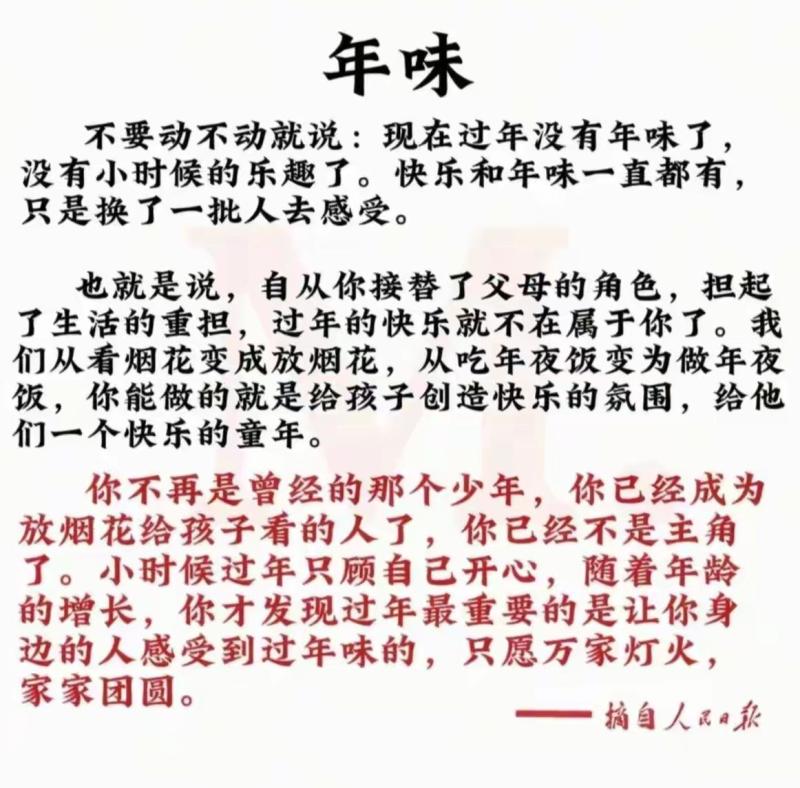 年味

不要动不动就说：现在过年没有年味了，没有小时候的乐趣了。快乐和年味一直都有，只是换了一批人去感受。

也就是说，自从你接替了父母的角色，担起了生活的重担，过年的快乐就不在属于你了。我们从看烟花变成放烟花，从吃年夜饭变为做年夜饭，你能做的就是给孩子创造快乐的氛围，给他们一个快乐的童年。

你不再是曾经的那个少年，你已经成为放烟花给孩子看的人了，你已经不是主角了。小时候过年只顾自己开心，随着年龄的增长，你才发现过年最重要的是让你身边的人感受到过年味的，只愿万家灯火，家家团圆。

——摘自人民日报